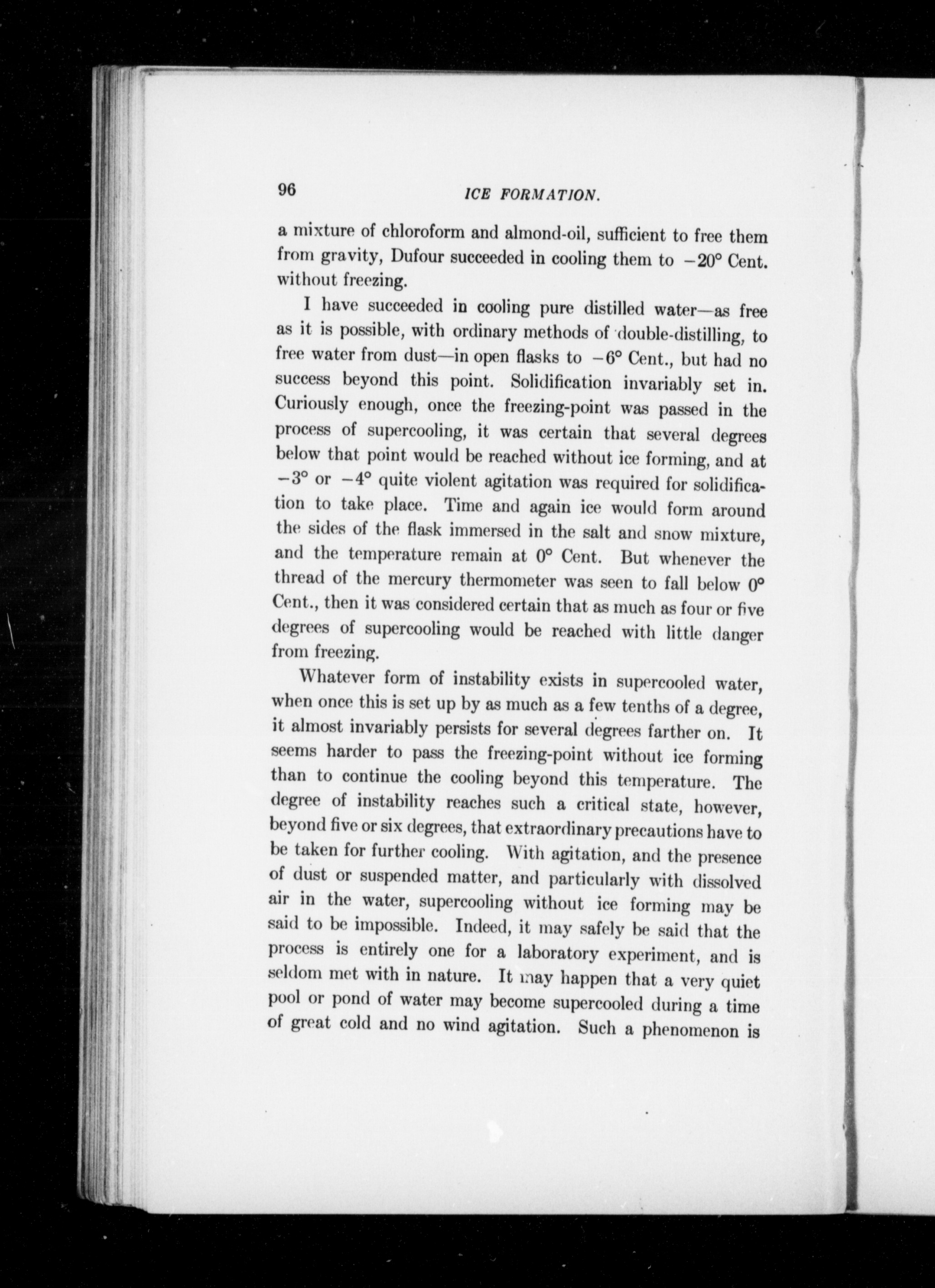 96 ICE FORMATION.

a mixture of chloroform and almond-oil, sufficient to free them from gravity, Dufour succeeded in cooling them to $-20°$ Cent. without freezing.

I have succeeded in cooling pure distilled water—as free as it is possible, with ordinary methods of double-distilling, to free water from dust—in open flasks to $-6°$ Cent., but had no success beyond this point. Solidification invariably set in. Curiously enough, once the freezing-point was passed in the process of supercooling, it was certain that several degrees below that point would be reached without ice forming, and at $-3°$ or $-4°$ quite violent agitation was required for solidification to take place. Time and again ice would form around the sides of the flask immersed in the salt and snow mixture, and the temperature remain at $0°$ Cent. But whenever the thread of the mercury thermometer was seen to fall below $0°$ Cent., then it was considered certain that as much as four or five degrees of supercooling would be reached with little danger from freezing.

Whatever form of instability exists in supercooled water, when once this is set up by as much as a few tenths of a degree, it almost invariably persists for several degrees farther on. It seems harder to pass the freezing-point without ice forming than to continue the cooling beyond this temperature. The degree of instability reaches such a critical state, however, beyond five or six degrees, that extraordinary precautions have to be taken for further cooling. With agitation, and the presence of dust or suspended matter, and particularly with dissolved air in the water, supercooling without ice forming may be said to be impossible. Indeed, it may safely be said that the process is entirely one for a laboratory experiment, and is seldom met with in nature. It may happen that a very quiet pool or pond of water may become supercooled during a time of great cold and no wind agitation. Such a phenomenon is